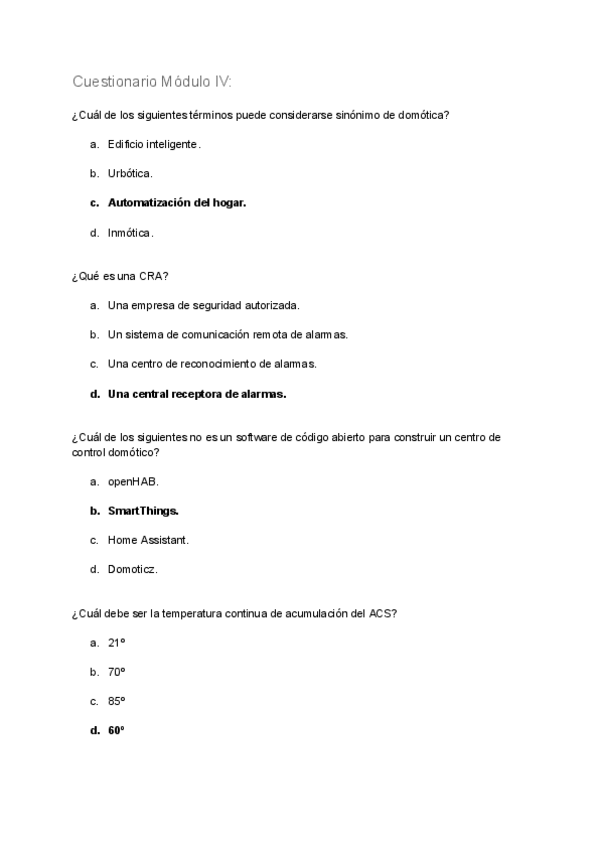 Cuestionario Módulo IV:

¿Cuál de los siguientes términos puede considerarse sinónimo de domótica?

a. Edificio inteligente.

b. Urbótica.

c. Automatización del hogar.

d. Inmótica.

¿Qué es una CRA?

a. Una empresa de seguridad autorizada.

b. Un sistema de comunicación remota de alarmas.

c. Una centro de reconocimiento de alarmas.

d. Una central receptora de alarmas.

¿Cuál de los siguientes no es un software de código abierto para construir un centro de control domótico?

a. openHAB.

b. SmartThings.

c. Home Assistant.

d. Domoticz.

¿Cuál debe ser la temperatura continua de acumulación del ACS?

a. 21º

b. 70º

c. 85º

d. 60º